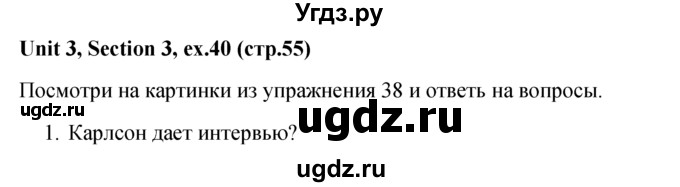 Угдз.ру

Unit 3, Section 3, ex.40 (стр.55)

Посмотри на картинки из упражнения 38 и ответь на вопросы.

ugdz.ru

ugdz.ru

1. Карлсон дает интервью?

ugdz.ru